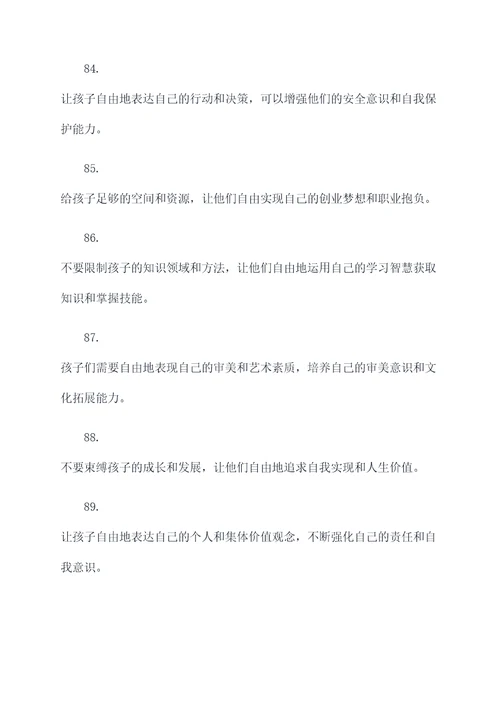 84.

让孩子自由地表达自己的行动和决策，可以增强他们的安全意识和自我保护能力。

85.

给孩子足够的空间和资源，让他们自由实现自己的创业梦想和职业抱负。

86.

不要限制孩子的知识领域和方法，让他们自由地运用自己的学习智慧获取知识和掌握技能。

87.

孩子们需要自由地表现自己的审美和艺术素质，培养自己的审美意识和文化拓展能力。

88.

不要束缚孩子的成长和发展，让他们自由地追求自我实现和人生价值。

89.

让孩子自由地表达自己的个人和集体价值观念，不断强化自己的责任和自我意识。